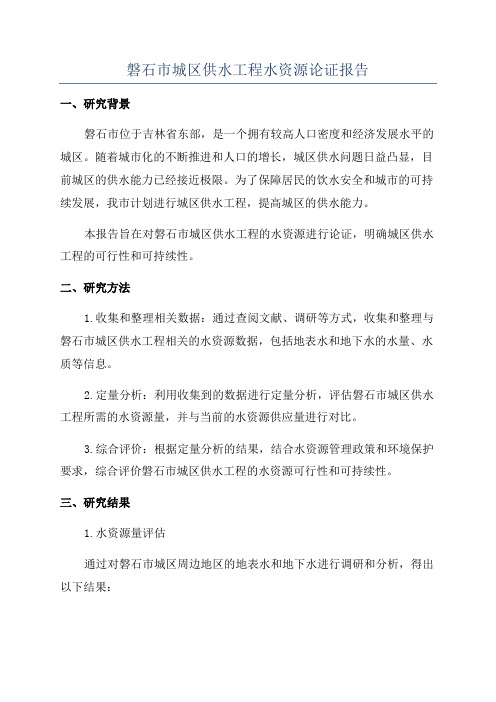 磐石市城区供水工程水资源论证报告

一、研究背景

磐石市位于吉林省东部，是一个拥有较高人口密度和经济发展水平的城区。随着城市化的不断推进和人口的增长，城区供水问题日益凸显，目前城区的供水能力已经接近极限。为了保障居民的饮水安全和城市的可持续发展，我市计划进行城区供水工程，提高城区的供水能力。

本报告旨在对磐石市城区供水工程的水资源进行论证，明确城区供水工程的可行性和可持续性。

二、研究方法

1.收集和整理相关数据：通过查阅文献、调研等方式，收集和整理与磐石市城区供水工程相关的水资源数据，包括地表水和地下水的水量、水质等信息。

2.定量分析：利用收集到的数据进行定量分析，评估磐石市城区供水工程所需的水资源量，并与当前的水资源供应量进行对比。

3.综合评价：根据定量分析的结果，结合水资源管理政策和环境保护要求，综合评价磐石市城区供水工程的水资源可行性和可持续性。

三、研究结果

1.水资源量评估

通过对磐石市城区周边地区的地表水和地下水进行调研和分析，得出以下结果：